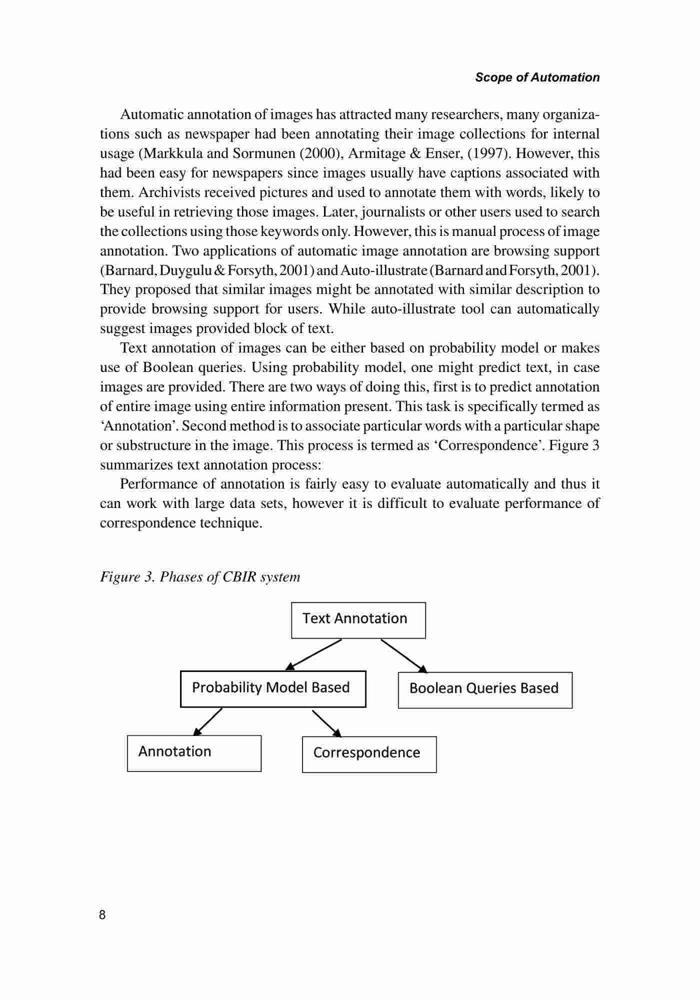 Scope of Automation

Automatic annotation of images has attracted many researchers, many organizations such as newspaper had been annotating their image collections for internal usage (Markkula and Sormunen (2000), Armitage & Enser, (1997). However, this had been easy for newspapers since images usually have captions associated with them. Archivists received pictures and used to annotate them with words, likely to be useful in retrieving those images. Later, journalists or other users used to search the collections using those keywords only. However, this is manual process of image annotation. Two applications of automatic image annotation are browsing support (Barnard, Duygulu & Forsyth, 2001) and Auto-illustrate (Barnard and Forsyth, 2001). They proposed that similar images might be annotated with similar description to provide browsing support for users. While auto-illustrate tool can automatically suggest images provided block of text.

Text annotation of images can be either based on probability model or makes use of Boolean queries. Using probability model, one might predict text, in case images are provided. There are two ways of doing this, first is to predict annotation of entire image using entire information present. This task is specifically termed as 'Annotation'. Second method is to associate particular words with a particular shape or substructure in the image. This process is termed as 'Correspondence'. Figure 3 summarizes text annotation process:

Performance of annotation is fairly easy to evaluate automatically and thus it can work with large data sets, however it is difficult to evaluate performance of correspondence technique.

Figure 3. Phases of CBIR system

Text Annotation

Probability Model Based

Boolean Queries Based

Annotation

Correspondence

8